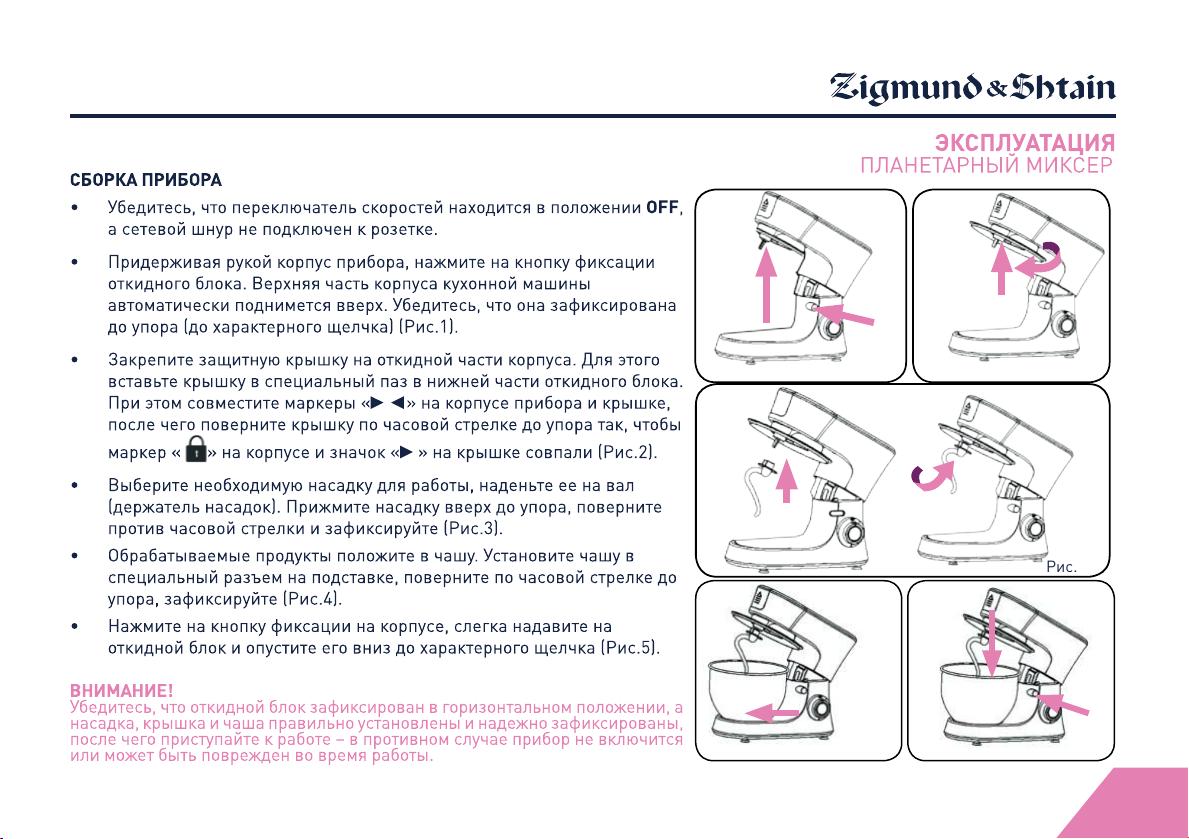 Zigmund & Shtain

ЭКСПЛУАТАЦИЯ
ПЛАНЕТАРНЫЙ МИКСЕР

СБОРКА ПРИБОРА

• Убедитесь, что переключатель скоростей находится в положении OFF, а сетевой шнур не подключен к розетке.

• Придерживая рукой корпус прибора, нажмите на кнопку фиксации откидного блока. Верхняя часть корпуса кухонной машины автоматически поднимется вверх. Убедитесь, что она зафиксирована до упора (до характерного щелчка) (Рис.1).

• Закрепите защитную крышку на откидной части корпуса. Для этого вставьте крышку в специальный паз в нижней части откидного блока. При этом совместите маркеры «► ◄» на корпусе прибора и крышке, после чего поверните крышку по часовой стрелке до упора так, чтобы маркер « » на корпусе и значок «► » на крышке совпали (Рис.2).

• Выберите необходимую насадку для работы, наденьте ее на вал (держатель насадок). Прижмите насадку вверх до упора, поверните против часовой стрелки и зафиксируйте (Рис.3).

• Обрабатываемые продукты положите в чашу. Установите чашу в специальный разъем на подставке, поверните по часовой стрелке до упора, зафиксируйте (Рис.4).

• Нажмите на кнопку фиксации на корпусе, слегка надавите на откидной блок и опустите его вниз до характерного щелчка (Рис.5).

ВНИМАНИЕ!
Убедитесь, что откидной блок зафиксирован в горизонтальном положении, а насадка, крышка и чаша правильно установлены и надежно зафиксированы, после чего приступайте к работе – в противном случае прибор не включится или может быть поврежден во время работы.

Рис.